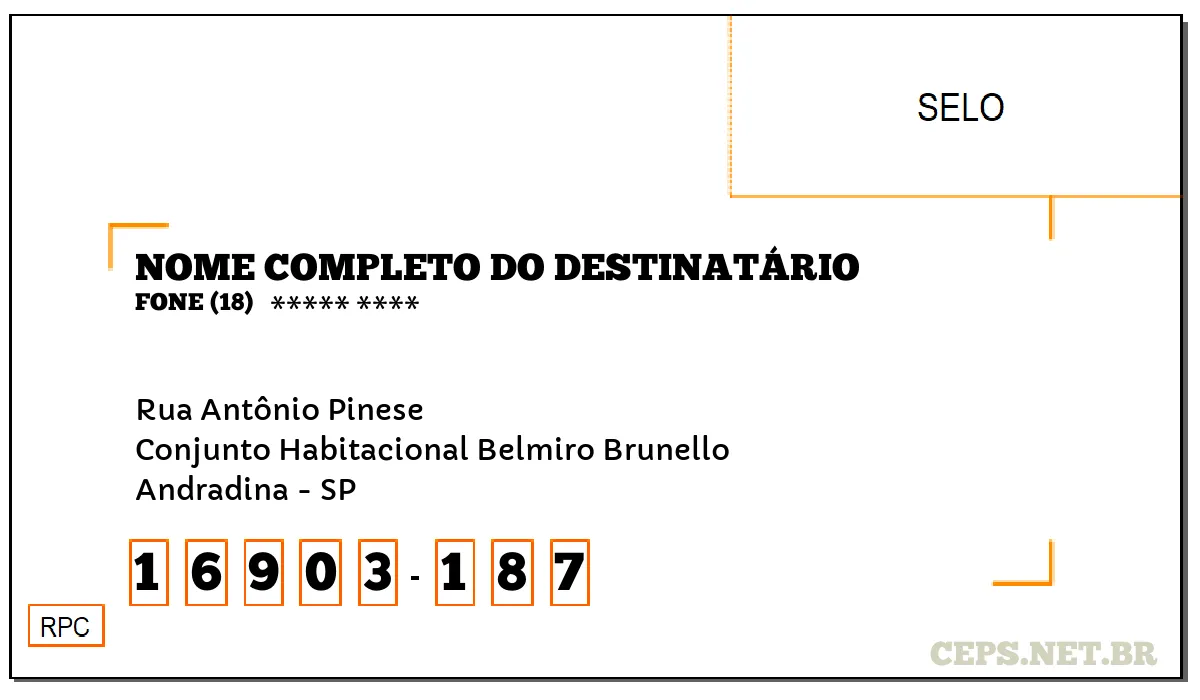 SELO

NOME COMPLETO DO DESTINATÁRIO
FONE (18) ***** ****

Rua Antônio Pinese
Conjunto Habitacional Belmiro Brunello
Andradina - SP

1 6 9 0 3 - 1 8 7

RPC

CEPS.NET.BR